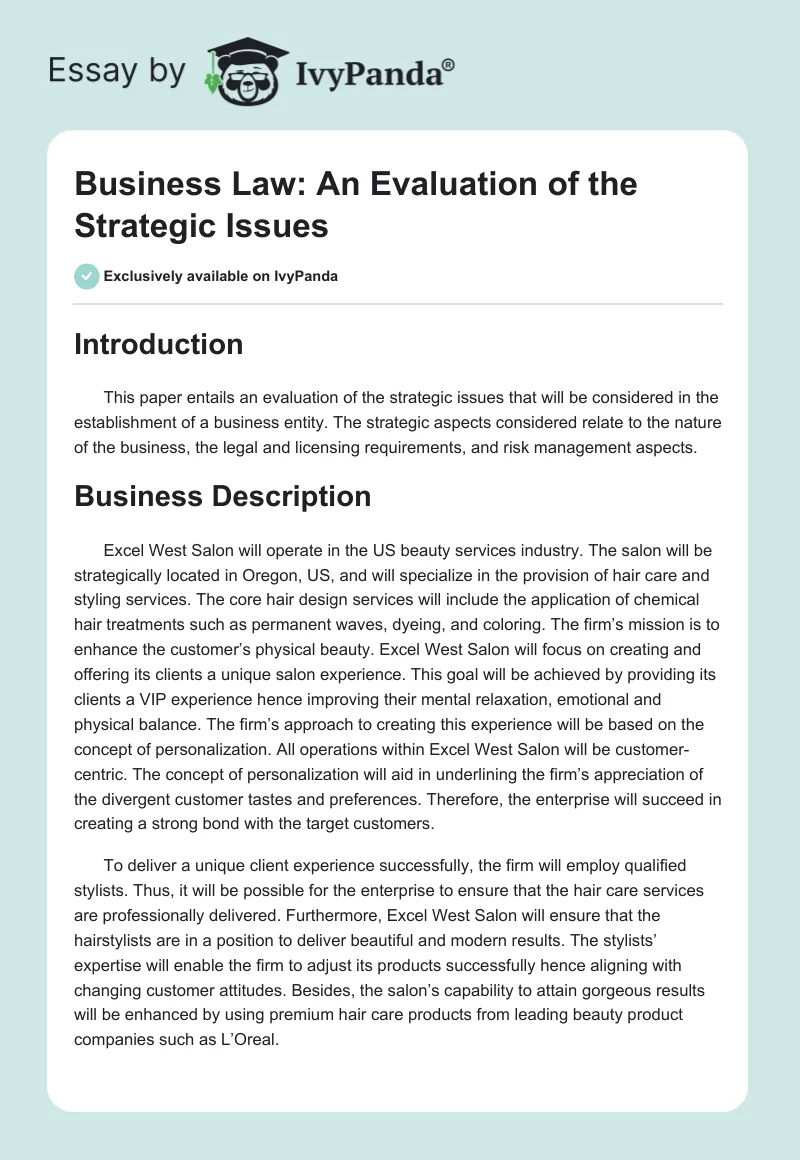 Essay by IvyPanda®

Business Law: An Evaluation of the Strategic Issues

Exclusively available on IvyPanda

Introduction

This paper entails an evaluation of the strategic issues that will be considered in the establishment of a business entity. The strategic aspects considered relate to the nature of the business, the legal and licensing requirements, and risk management aspects.

Business Description

Excel West Salon will operate in the US beauty services industry. The salon will be strategically located in Oregon, US, and will specialize in the provision of hair care and styling services. The core hair design services will include the application of chemical hair treatments such as permanent waves, dyeing, and coloring. The firm's mission is to enhance the customer's physical beauty. Excel West Salon will focus on creating and offering its clients a unique salon experience. This goal will be achieved by providing its clients a VIP experience hence improving their mental relaxation, emotional and physical balance. The firm's approach to creating this experience will be based on the concept of personalization. All operations within Excel West Salon will be customer-centric. The concept of personalization will aid in underlining the firm's appreciation of the divergent customer tastes and preferences. Therefore, the enterprise will succeed in creating a strong bond with the target customers.

To deliver a unique client experience successfully, the firm will employ qualified stylists. Thus, it will be possible for the enterprise to ensure that the hair care services are professionally delivered. Furthermore, Excel West Salon will ensure that the hairstylists are in a position to deliver beautiful and modern results. The stylists' expertise will enable the firm to adjust its products successfully hence aligning with changing customer attitudes. Besides, the salon's capability to attain gorgeous results will be enhanced by using premium hair care products from leading beauty product companies such as L'Oreal.